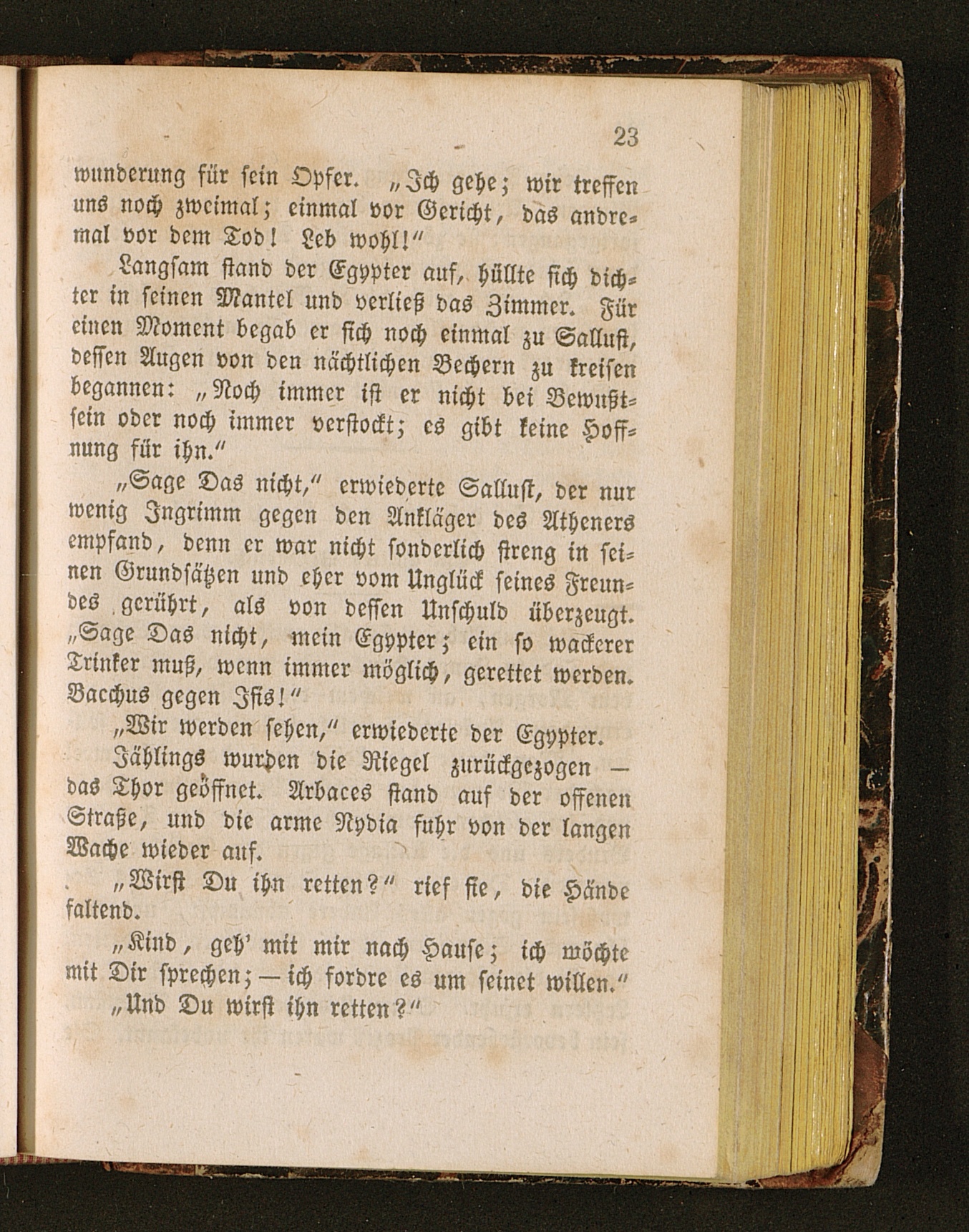 23

wunderung für sein Opfer. „Ich gehe; wir treffen uns noch zweimal; einmal vor Gericht, das andremal vor dem Tod! Leb wohl!“

Langsam stand der Egypter auf, hüllte sich dichter in seinen Mantel und verließ das Zimmer. Für einen Moment begab er sich noch einmal zu Sallust, dessen Augen von den nächtlichen Bechern zu kreisen begannen: „Noch immer ist er nicht bei Bewußtsein oder noch immer verstockt; es gibt keine Hoffnung für ihn.“

„Sage Das nicht,“ erwiederte Sallust, der nur wenig Ingrimm gegen den Ankläger des Atheners empfand, denn er war nicht sonderlich streng in seinen Grundsätzen und eher vom Unglück seines Freundes gerührt, als von dessen Unschuld überzeugt. „Sage Das nicht, mein Egypter; ein so wackerer Trinker muß, wenn immer möglich, gerettet werden. Bacchus gegen Isis!“

„Wir werden sehen,“ erwiederte der Egypter.

Jählings wurden die Riegel zurückgezogen — das Thor geöffnet. Arbaces stand auf der offenen Straße, und die arme Nydia fuhr von der langen Wache wieder auf.

„Wirst Du ihn retten?“ rief sie, die Hände faltend.

„Kind, geh' mit mir nach Hause; ich möchte mit Dir sprechen; — ich fordre es um seinet willen.“

„Und Du wirst ihn retten?“